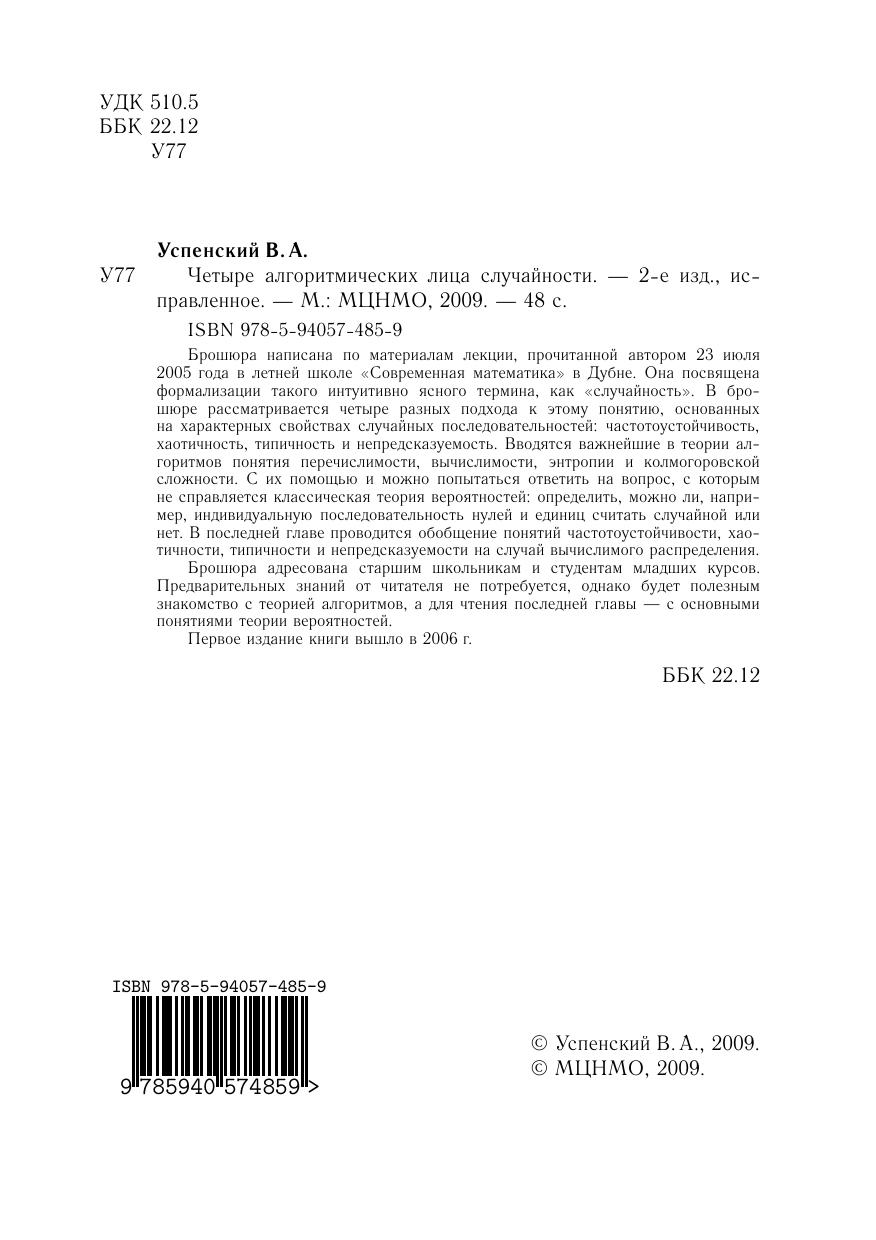 УДК 510.5
ББК 22.12
У77

Успенский В. А.

У77 Четыре алгоритмических лица случайности. — 2-е изд., исправленное. — М.: МЦНМО, 2009. — 48 с.

ISBN 978-5-94057-485-9

Брошюра написана по материалам лекции, прочитанной автором 23 июля 2005 года в летней школе «Современная математика» в Дубне. Она посвящена формализации такого интуитивно ясного термина, как «случайность». В брошюре рассматривается четыре разных подхода к этому понятию, основанных на характерных свойствах случайных последовательностей: частотоустойчивость, хаотичность, типичность и непредсказуемость. Вводятся важнейшие в теории алгоритмов понятия перечислимости, вычислимости, энтропии и колмогоровской сложности. С их помощью и можно попытаться ответить на вопрос, с которым не справляется классическая теория вероятностей: определить, можно ли, например, индивидуальную последовательность нулей и единиц считать случайной или нет. В последней главе проводится обобщение понятий частотоустойчивости, хаотичности, типичности и непредсказуемости на случай вычислимого распределения.

Брошюра адресована старшим школьникам и студентам младших курсов. Предварительных знаний от читателя не потребуется, однако будет полезным знакомство с теорией алгоритмов, а для чтения последней главы — с основными понятиями теории вероятностей.

Первое издание книги вышло в 2006 г.

ББК 22.12

ISBN 978-5-94057-485-9
9 785940 574859 >

© Успенский В. А., 2009.
© МЦНМО, 2009.